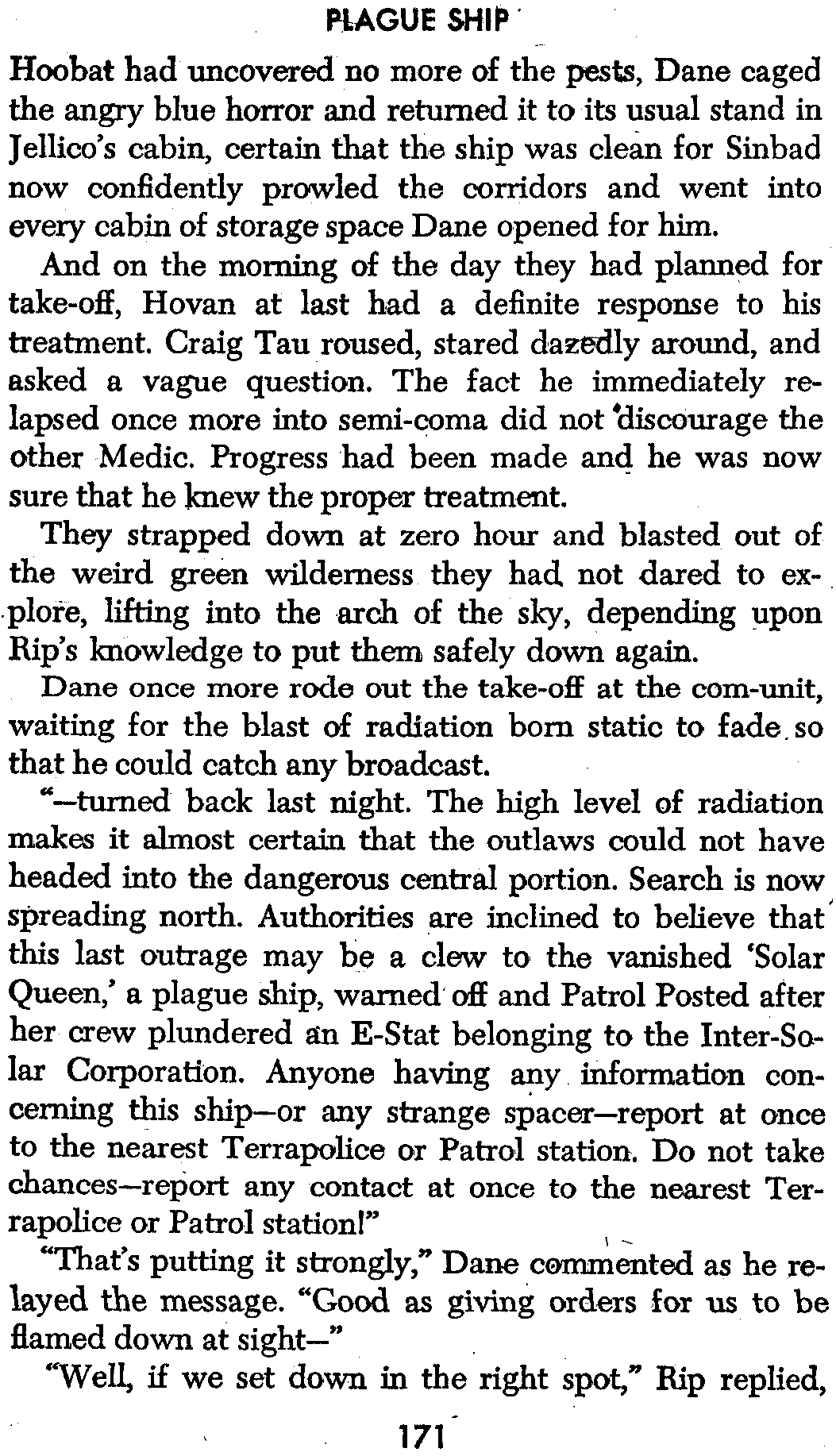 PLAGUE SHIP

Hoobat had uncovered no more of the pests, Dane caged the angry blue horror and returned it to its usual stand in Jellico's cabin, certain that the ship was clean for Sinbad now confidently prowled the corridors and went into every cabin of storage space Dane opened for him.

And on the morning of the day they had planned for take-off, Hovan at last had a definite response to his treatment. Craig Tau roused, stared dazedly around, and asked a vague question. The fact he immediately relapsed once more into semi-coma did not discourage the other Medic. Progress had been made and he was now sure that he knew the proper treatment.

They strapped down at zero hour and blasted out of the weird green wilderness they had not dared to explore, lifting into the arch of the sky, depending upon Rip's knowledge to put them safely down again.

Dane once more rode out the take-off at the com-unit, waiting for the blast of radiation born static to fade so that he could catch any broadcast.

"—turned back last night. The high level of radiation makes it almost certain that the outlaws could not have headed into the dangerous central portion. Search is now spreading north. Authorities are inclined to believe that this last outrage may be a clew to the vanished 'Solar Queen,' a plague ship, warned off and Patrol Posted after her crew plundered an E-Stat belonging to the Inter-Solar Corporation. Anyone having any information concerning this ship—or any strange spacer—report at once to the nearest Terrapolice or Patrol station. Do not take chances—report any contact at once to the nearest Terrapolice or Patrol station!"

"That's putting it strongly," Dane commented as he relayed the message. "Good as giving orders for us to be flamed down at sight—"

"Well, if we set down in the right spot," Rip replied,

171